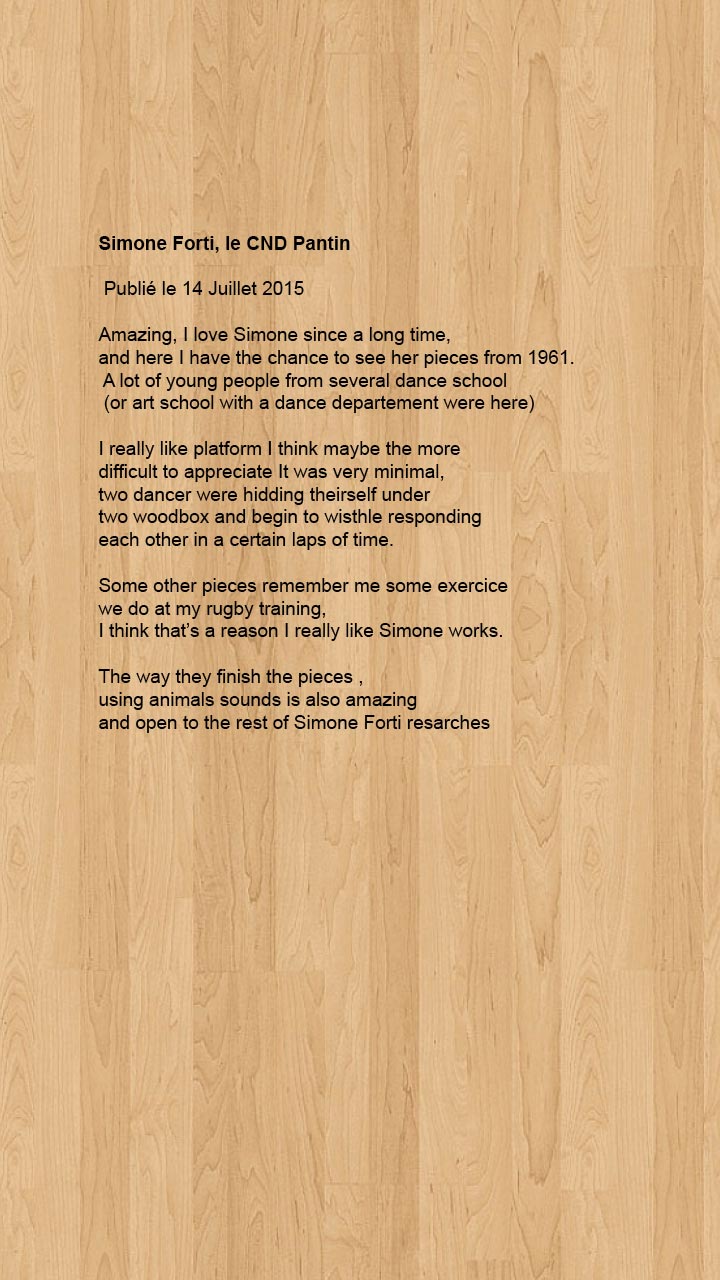 Simone Forti, le CND Pantin

Publié le 14 Juillet 2015

Amazing, I love Simone since a long time,
and here I have the chance to see her pieces from 1961.
A lot of young people from several dance school
(or art school with a dance departement were here)

I really like platform I think maybe the more
difficult to appreciate It was very minimal,
two dancer were hidding theirself under
two woodbox and begin to wisthle responding
each other in a certain laps of time.

Some other pieces remember me some exercice
we do at my rugby training,
I think that's a reason I really like Simone works.

The way they finish the pieces ,
using animals sounds is also amazing
and open to the rest of Simone Forti resarches